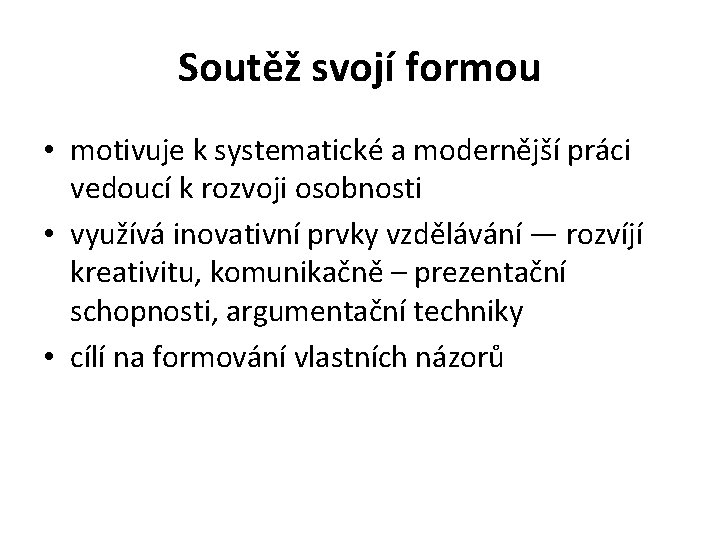 Soutěž svojí formou

• motivuje k systematické a modernější práci vedoucí k rozvoji osobnosti
• využívá inovativní prvky vzdělávání — rozvíjí kreativitu, komunikačně – prezentační schopnosti, argumentační techniky
• cílí na formování vlastních názorů